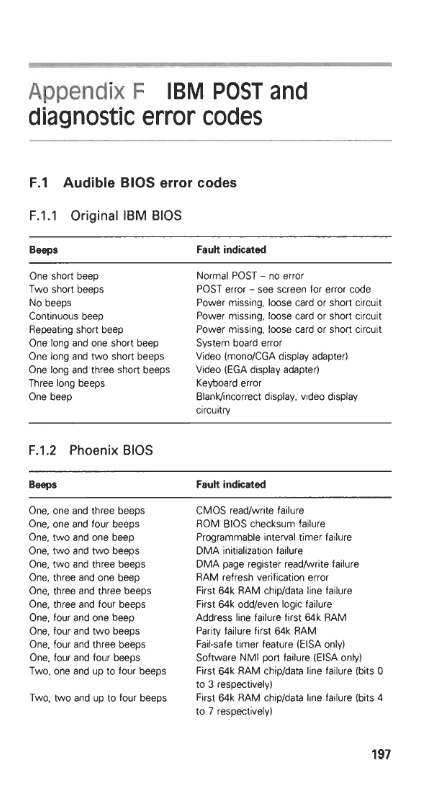 Appendix F IBM POST and diagnostic error codes

F.1 Audible BIOS error codes

F.1.1 Original IBM BIOS

| Beeps | Fault indicated |
|---|---|
| One short beep | Normal POST – no error |
| Two short beeps | POST error – see screen for error code |
| No beeps | Power missing, loose card or short circuit |
| Continuous beep | Power missing, loose card or short circuit |
| Repeating short beep | Power missing, loose card or short circuit |
| One long and one short beep | System board error |
| One long and two short beeps | Video (mono/CGA display adapter) |
| One long and three short beeps | Video (EGA display adapter) |
| Three long beeps | Keyboard error |
| One beep | Blank/incorrect display, video display circuitry |

F.1.2 Phoenix BIOS

| Beeps | Fault indicated |
|---|---|
| One, one and three beeps | CMOS read/write failure |
| One, one and four beeps | ROM BIOS checksum failure |
| One, two and one beep | Programmable interval timer failure |
| One, two and two beeps | DMA initialization failure |
| One, two and three beeps | DMA page register read/write failure |
| One, three and one beep | RAM refresh verification error |
| One, three and three beeps | First 64k RAM chip/data line failure |
| One, three and four beeps | First 64k odd/even logic failure |
| One, four and one beep | Address line failure first 64k RAM |
| One, four and two beeps | Parity failure first 64k RAM |
| One, four and three beeps | Fail-safe timer feature (EISA only) |
| One, four and four beeps | Software NMI port failure (EISA only) |
| Two, one and up to four beeps | First 64k RAM chip/data line failure (bits 0 to 3 respectively) |
| Two, two and up to four beeps | First 64k RAM chip/data line failure (bits 4 to 7 respectively) |

197